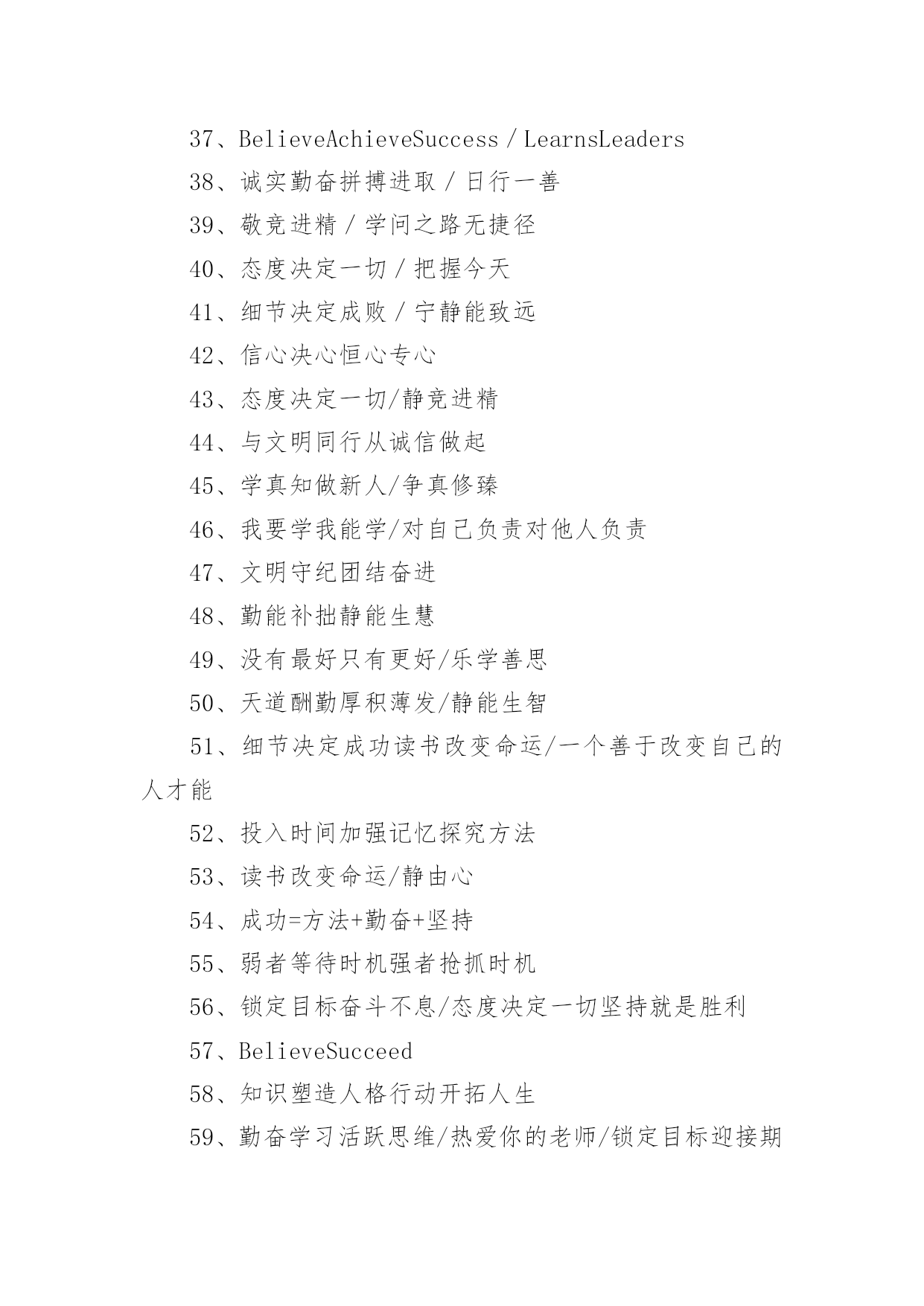 37、BelieveAchieveSuccess / LearnsLeaders

38、诚实勤奋拼搏进取 / 日行一善

39、敬竞进精 / 学问之路无捷径

40、态度决定一切 / 把握今天

41、细节决定成败 / 宁静能致远

42、信心决心恒心专心

43、态度决定一切/静竞进精

44、与文明同行从诚信做起

45、学真知做新人/争真修臻

46、我要学我能学/对自己负责对他人负责

47、文明守纪团结奋进

48、勤能补拙静能生慧

49、没有最好只有更好/乐学善思

50、天道酬勤厚积薄发/静能生智

51、细节决定成功读书改变命运/一个善于改变自己的人才能

52、投入时间加强记忆探究方法

53、读书改变命运/静由心

54、成功=方法+勤奋+坚持

55、弱者等待时机强者抢抓时机

56、锁定目标奋斗不息/态度决定一切坚持就是胜利

57、BelieveSucceed

58、知识塑造人格行动开拓人生

59、勤奋学习活跃思维/热爱你的老师/锁定目标迎接期